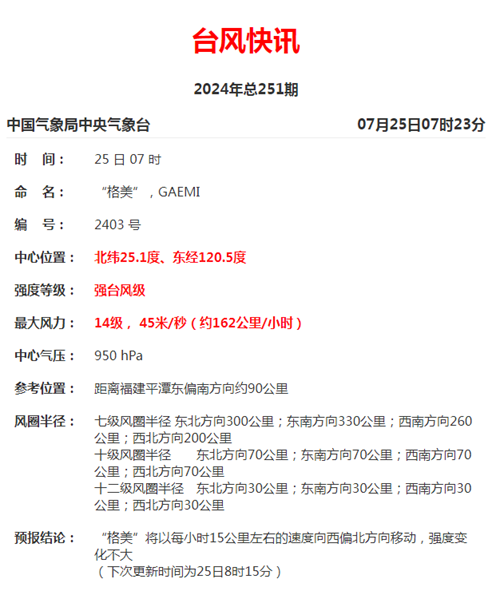 台风快讯

2024年总251期

中国气象局中央气象台 07月25日07时23分

时 间： 25 日 07 时

命 名： “格美”，GAEMI

编 号： 2403 号

中心位置： 北纬25.1度、东经120.5度

强度等级： 强台风级

最大风力： 14级， 45米/秒（约162公里/小时）

中心气压： 950 hPa

参考位置： 距离福建平潭东偏南方向约90公里

风圈半径： 七级风圈半径 东北方向300公里；东南方向330公里；西南方向260公里；西北方向200公里
十级风圈半径 东北方向70公里；东南方向70公里；西南方向70公里；西北方向70公里
十二级风圈半径 东北方向30公里；东南方向30公里；西南方向30公里；西北方向30公里

预报结论： “格美”将以每小时15公里左右的速度向西偏北方向移动，强度变化不大
（下次更新时间为25日8时15分）